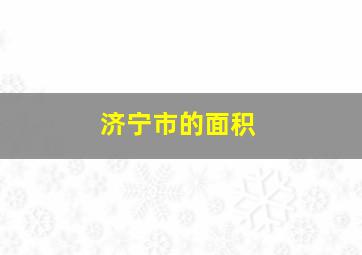 济宁市的面积